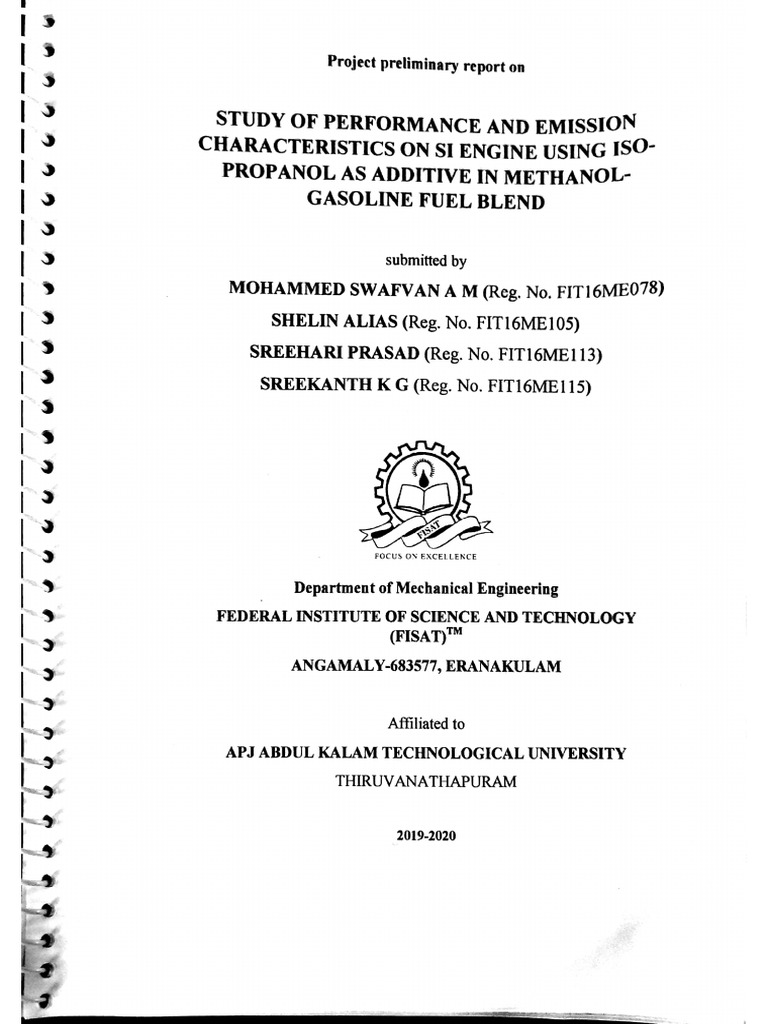 Project preliminary report on

STUDY OF PERFORMANCE AND EMISSION CHARACTERISTICS ON SI ENGINE USING ISO-PROPANOL AS ADDITIVE IN METHANOL-GASOLINE FUEL BLEND

submitted by

MOHAMMED SWAFVAN A M (Reg. No. FIT16ME078)
SHELIN ALIAS (Reg. No. FIT16ME105)
SREEHARI PRASAD (Reg. No. FIT16ME113)
SREEKANTH K G (Reg. No. FIT16ME115)

FISAT
FOCUS ON EXCELLENCE

Department of Mechanical Engineering
FEDERAL INSTITUTE OF SCIENCE AND TECHNOLOGY (FISAT)$^{TM}$
ANGAMALY-683577, ERANAKULAM

Affiliated to
APJ ABDUL KALAM TECHNOLOGICAL UNIVERSITY
THIRUVANATHAPURAM

2019-2020